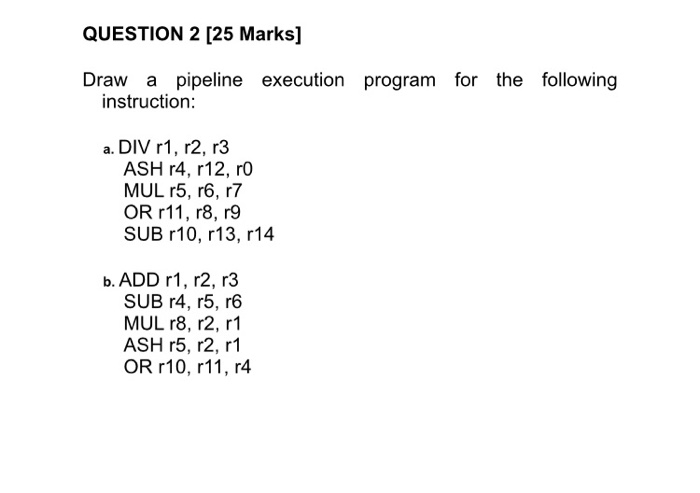 QUESTION 2 [25 Marks]

Draw a pipeline execution program for the following instruction:

a. DIV r1, r2, r3
ASH r4, r12, r0
MUL r5, r6, r7
OR r11, r8, r9
SUB r10, r13, r14

b. ADD r1, r2, r3
SUB r4, r5, r6
MUL r8, r2, r1
ASH r5, r2, r1
OR r10, r11, r4